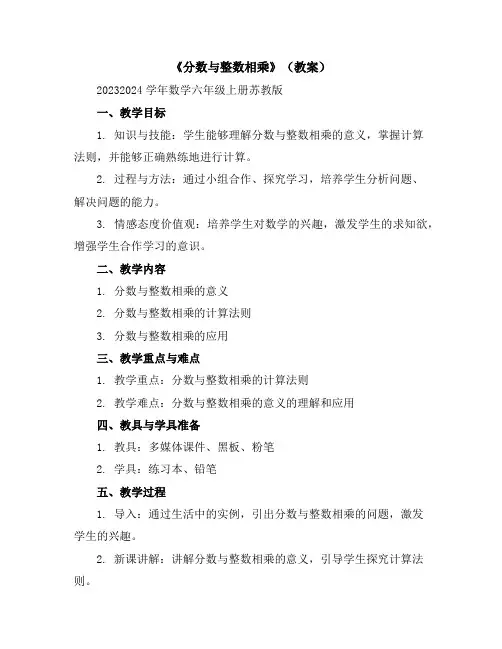 《分数与整数相乘》（教案）

20232024 学年数学六年级上册苏教版

一、教学目标

1. 知识与技能：学生能够理解分数与整数相乘的意义，掌握计算法则，并能够正确熟练地进行计算。

2. 过程与方法：通过小组合作、探究学习，培养学生分析问题、解决问题的能力。

3. 情感态度价值观：培养学生对数学的兴趣，激发学生的求知欲，增强学生合作学习的意识。

二、教学内容

1. 分数与整数相乘的意义

2. 分数与整数相乘的计算法则

3. 分数与整数相乘的应用

三、教学重点与难点

1. 教学重点：分数与整数相乘的计算法则

2. 教学难点：分数与整数相乘的意义的理解和应用

四、教具与学具准备

1. 教具：多媒体课件、黑板、粉笔

2. 学具：练习本、铅笔

五、教学过程

1. 导入：通过生活中的实例，引出分数与整数相乘的问题，激发学生的兴趣。

2. 新课讲解：讲解分数与整数相乘的意义，引导学生探究计算法则。